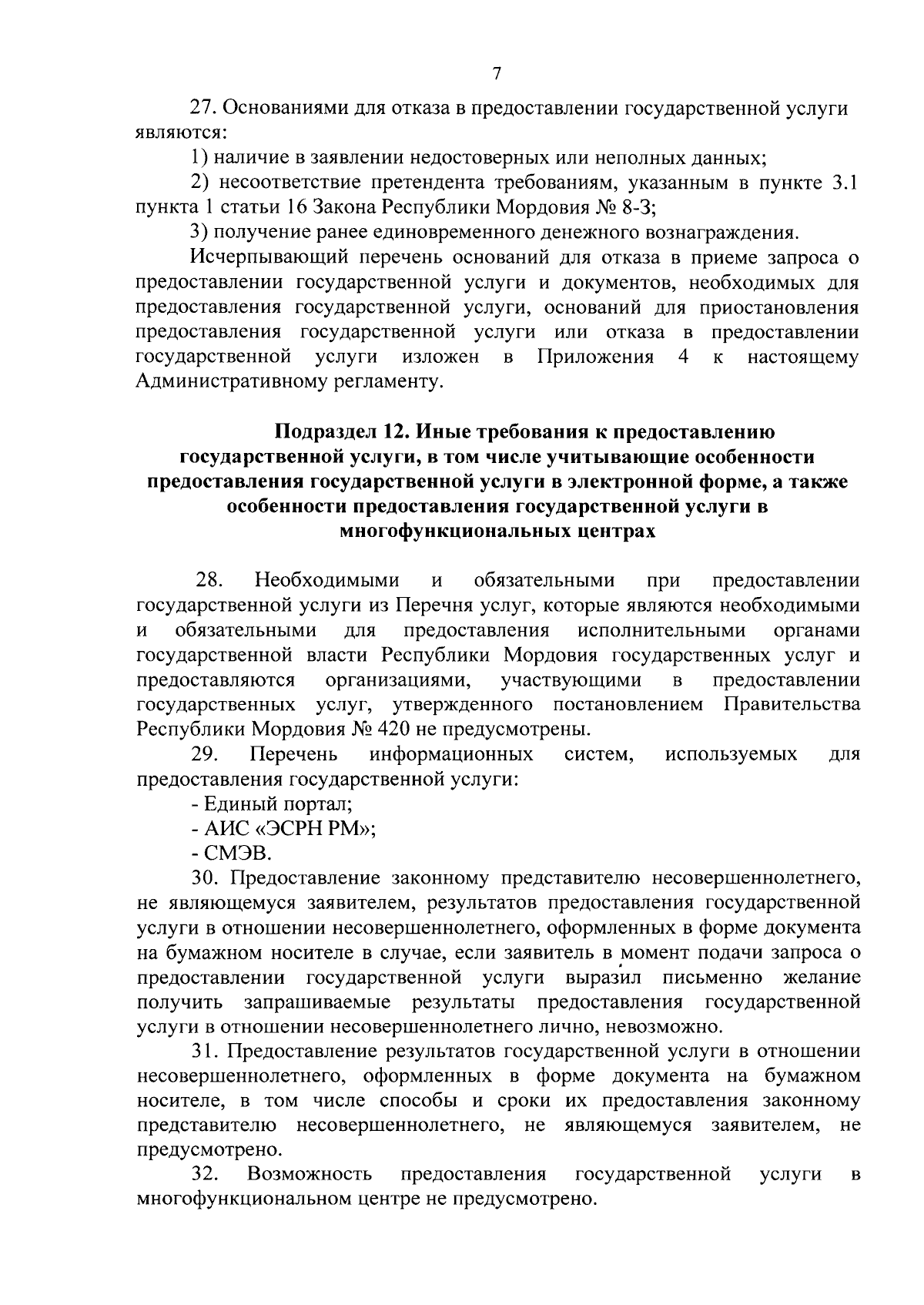 7

27. Основаниями для отказа в предоставлении государственной услуги являются:

1) наличие в заявлении недостоверных или неполных данных;

2) несоответствие претендента требованиям, указанным в пункте 3.1 пункта 1 статьи 16 Закона Республики Мордовия № 8-З;

3) получение ранее единовременного денежного вознаграждения.

Исчерпывающий перечень оснований для отказа в приеме запроса о предоставлении государственной услуги и документов, необходимых для предоставления государственной услуги, оснований для приостановления предоставления государственной услуги или отказа в предоставлении государственной услуги изложен в Приложения 4 к настоящему Административному регламенту.

Подраздел 12. Иные требования к предоставлению государственной услуги, в том числе учитывающие особенности предоставления государственной услуги в электронной форме, а также особенности предоставления государственной услуги в многофункциональных центрах

28. Необходимыми и обязательными при предоставлении государственной услуги из Перечня услуг, которые являются необходимыми и обязательными для предоставления исполнительными органами государственной власти Республики Мордовия государственных услуг и предоставляются организациями, участвующими в предоставлении государственных услуг, утвержденного постановлением Правительства Республики Мордовия № 420 не предусмотрены.

29. Перечень информационных систем, используемых для предоставления государственной услуги:

- Единый портал;

- АИС «ЭСРН РМ»;

- СМЭВ.

30. Предоставление законному представителю несовершеннолетнего, не являющемуся заявителем, результатов предоставления государственной услуги в отношении несовершеннолетнего, оформленных в форме документа на бумажном носителе в случае, если заявитель в момент подачи запроса о предоставлении государственной услуги выразил письменно желание получить запрашиваемые результаты предоставления государственной услуги в отношении несовершеннолетнего лично, невозможно.

31. Предоставление результатов государственной услуги в отношении несовершеннолетнего, оформленных в форме документа на бумажном носителе, в том числе способы и сроки их предоставления законному представителю несовершеннолетнего, не являющемуся заявителем, не предусмотрено.

32. Возможность предоставления государственной услуги в многофункциональном центре не предусмотрено.